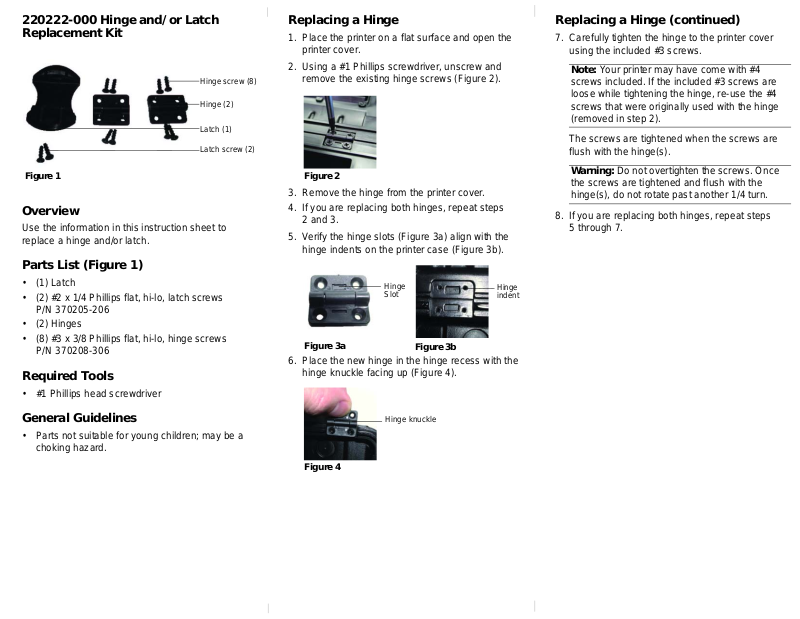 220222-000 Hinge and/or Latch Replacement Kit

Hinge screw (8)
Hinge (2)
Latch (1)
Latch screw (2)

Figure 1

Overview

Use the information in this instruction sheet to replace a hinge and/or latch.

Parts List (Figure 1)

• (1) Latch
• (2) #2 x 1/4 Phillips flat, hi-lo, latch screws P/N 370205-206
• (2) Hinges
• (8) #3 x 3/8 Phillips flat, hi-lo, hinge screws P/N 370208-306

Required Tools

• #1 Phillips head screwdriver

General Guidelines

• Parts not suitable for young children; may be a choking hazard.

Replacing a Hinge

1. Place the printer on a flat surface and open the printer cover.
2. Using a #1 Phillips screwdriver, unscrew and remove the existing hinge screws (Figure 2).

Figure 2

3. Remove the hinge from the printer cover.
4. If you are replacing both hinges, repeat steps 2 and 3.
5. Verify the hinge slots (Figure 3a) align with the hinge indents on the printer case (Figure 3b).

Hinge Slot
Hinge indent

Figure 3a
Figure 3b

6. Place the new hinge in the hinge recess with the hinge knuckle facing up (Figure 4).

Hinge knuckle

Figure 4

Replacing a Hinge (continued)

7. Carefully tighten the hinge to the printer cover using the included #3 screws.

Note: Your printer may have come with #4 screws included. If the included #3 screws are loose while tightening the hinge, re-use the #4 screws that were originally used with the hinge (removed in step 2).

The screws are tightened when the screws are flush with the hinge(s).

Warning: Do not overtighten the screws. Once the screws are tightened and flush with the hinge(s), do not rotate past another 1/4 turn.

8. If you are replacing both hinges, repeat steps 5 through 7.